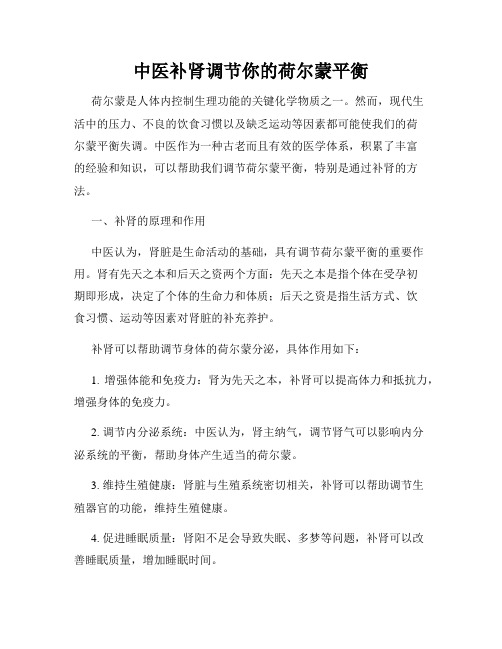 中医补肾调节你的荷尔蒙平衡

荷尔蒙是人体内控制生理功能的关键化学物质之一。然而，现代生活中的压力、不良的饮食习惯以及缺乏运动等因素都可能使我们的荷尔蒙平衡失调。中医作为一种古老而且有效的医学体系，积累了丰富的经验和知识，可以帮助我们调节荷尔蒙平衡，特别是通过补肾的方法。

一、补肾的原理和作用

中医认为，肾脏是生命活动的基础，具有调节荷尔蒙平衡的重要作用。肾有先天之本和后天之资两个方面：先天之本是指个体在受孕初期即形成，决定了个体的生命力和体质；后天之资是指生活方式、饮食习惯、运动等因素对肾脏的补充养护。

补肾可以帮助调节身体的荷尔蒙分泌，具体作用如下：

1. 增强体能和免疫力：肾为先天之本，补肾可以提高体力和抵抗力，增强身体的免疫力。

2. 调节内分泌系统：中医认为，肾主纳气，调节肾气可以影响内分泌系统的平衡，帮助身体产生适当的荷尔蒙。

3. 维持生殖健康：肾脏与生殖系统密切相关，补肾可以帮助调节生殖器官的功能，维持生殖健康。

4. 促进睡眠质量：肾阳不足会导致失眠、多梦等问题，补肾可以改善睡眠质量，增加睡眠时间。